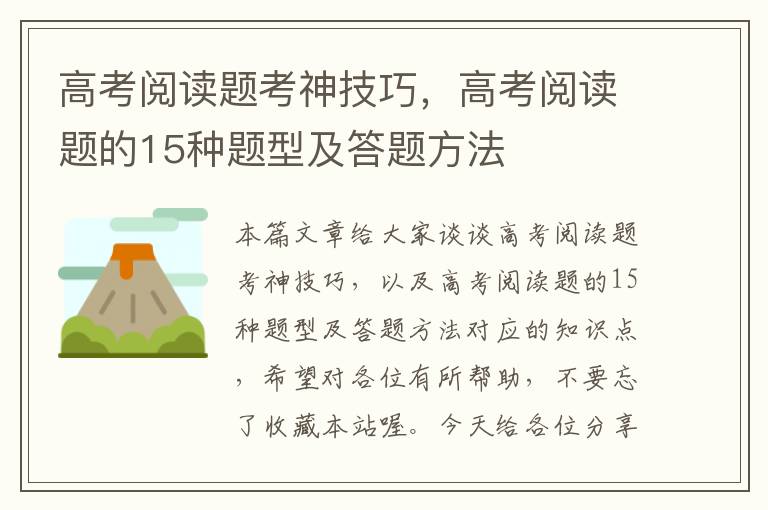 高考阅读题考神技巧，高考阅读题的15种题型及答题方法

本篇文章给大家谈谈高考阅读题考神技巧，以及高考阅读题的15种题型及答题方法对应的知识点，希望对各位有所帮助，不要忘了收藏本站喔。今天给各位分享